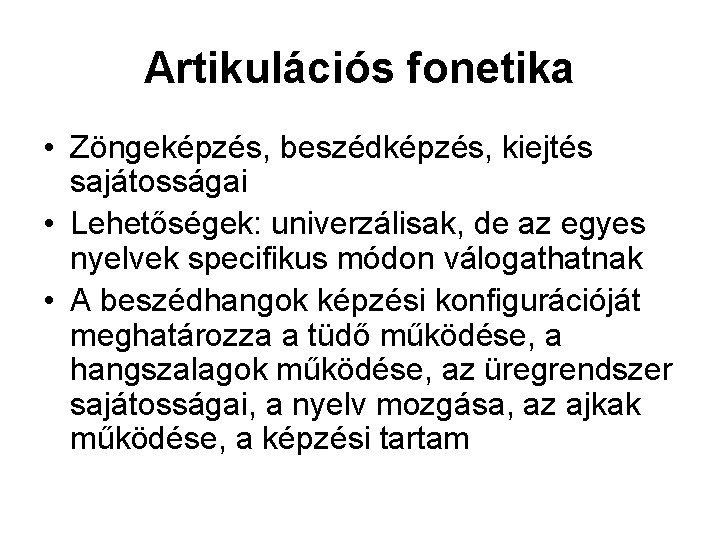 Artikulációs fonetika

• Zöngeképzés, beszédképzés, kiejtés sajátosságai
• Lehetőségek: univerzálisak, de az egyes nyelvek specifikus módon válogathatnak
• A beszédhangok képzési konfigurációját meghatározza a tüdő működése, a hangszalagok működése, az üregrendszer sajátosságai, a nyelv mozgása, az ajkak működése, a képzési tartam